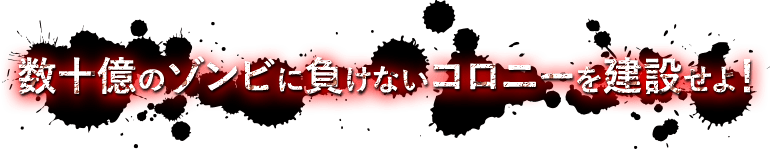 数十億のゾンビに負けないコロニーを建設せよ！